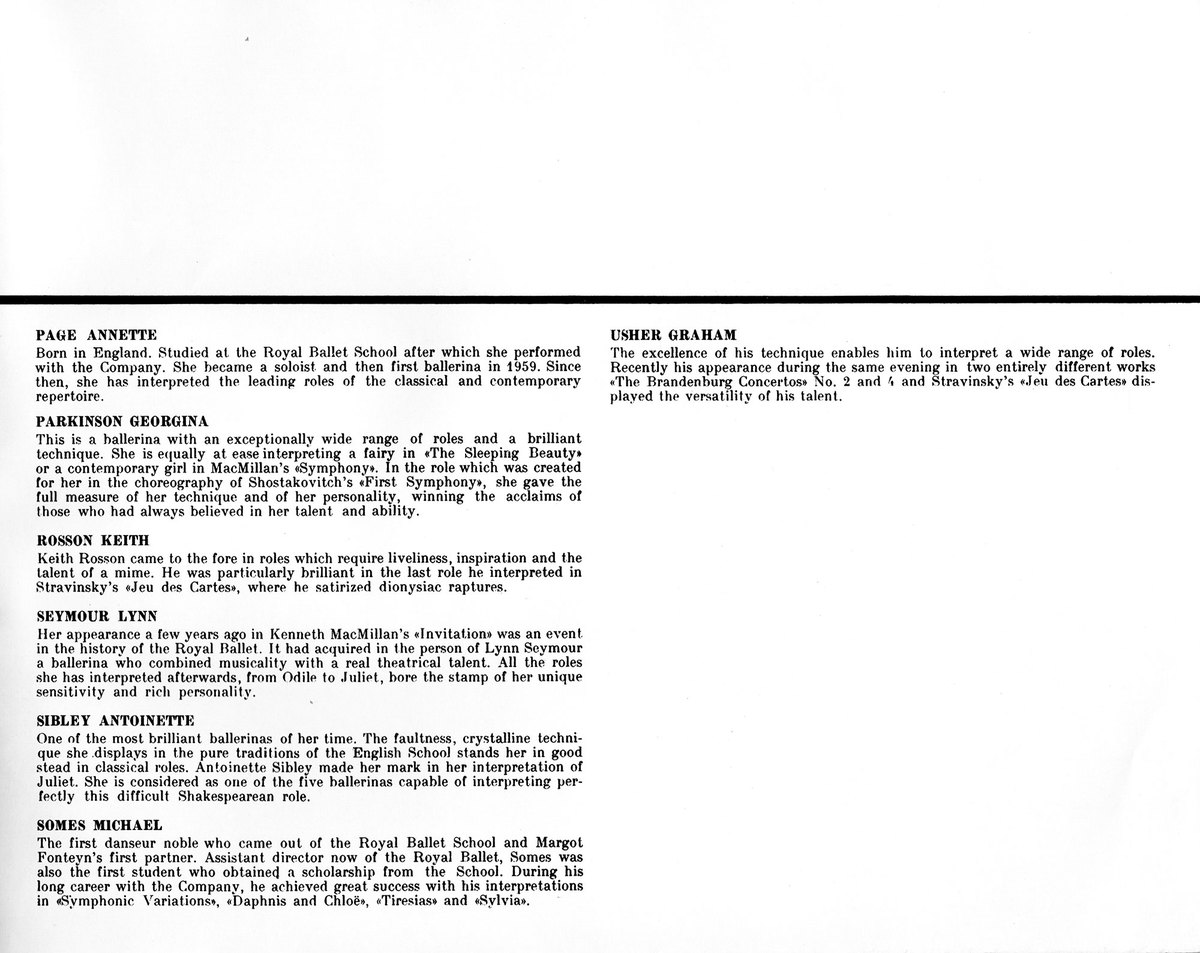 PAGE ANNETTE
Born in England. Studied at the Royal Ballet School after which she performed with the Company. She became a soloist and then first ballerina in 1959. Since then, she has interpreted the leading roles of the classical and contemporary repertoire.

PARKINSON GEORGINA
This is a ballerina with an exceptionally wide range of roles and a brilliant technique. She is equally at ease interpreting a fairy in «The Sleeping Beauty» or a contemporary girl in MacMillan's «Symphony». In the role which was created for her in the choreography of Shostakovitch's «First Symphony», she gave the full measure of her technique and of her personality, winning the acclaims of those who had always believed in her talent and ability.

ROSSON KEITH
Keith Rosson came to the fore in roles which require liveliness, inspiration and the talent of a mime. He was particularly brilliant in the last role he interpreted in Stravinsky's «Jeu des Cartes», where he satirized dionysiac raptures.

SEYMOUR LYNN
Her appearance a few years ago in Kenneth MacMillan's «Invitation» was an event in the history of the Royal Ballet. It had acquired in the person of Lynn Seymour a ballerina who combined musicality with a real theatrical talent. All the roles she has interpreted afterwards, from Odile to Juliet, bore the stamp of her unique sensitivity and rich personality.

SIBLEY ANTOINETTE
One of the most brilliant ballerinas of her time. The faultness, crystalline technique she displays in the pure traditions of the English School stands her in good stead in classical roles. Antoinette Sibley made her mark in her interpretation of Juliet. She is considered as one of the five ballerinas capable of interpreting perfectly this difficult Shakespearean role.

SOMES MICHAEL
The first danseur noble who came out of the Royal Ballet School and Margot Fonteyn's first partner. Assistant director now of the Royal Ballet, Somes was also the first student who obtained a scholarship from the School. During his long career with the Company, he achieved great success with his interpretations in «Symphonic Variations», «Daphnis and Chloë», «Tiresias» and «Sylvia».

USHER GRAHAM
The excellence of his technique enables him to interpret a wide range of roles. Recently his appearance during the same evening in two entirely different works «The Brandenburg Concertos» No. 2 and 4 and Stravinsky's «Jeu des Cartes» displayed the versatility of his talent.